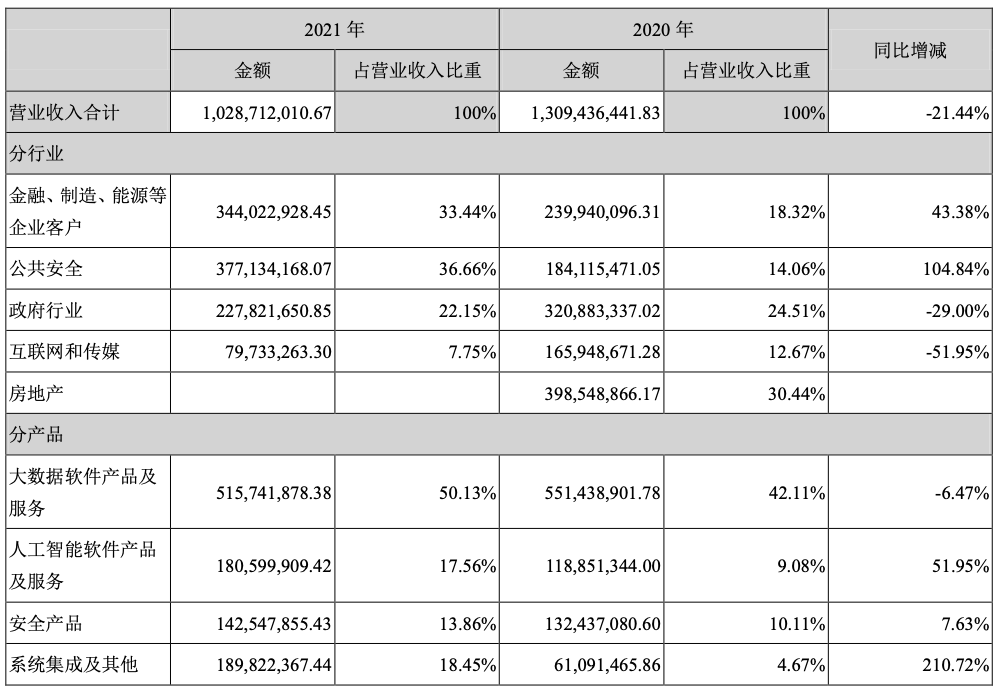 |  | 2021 年 |  | 2020 年 |  | 同比增减 |
|---|---|---|---|---|---|
|  | 金额 | 占营业收入比重 | 金额 | 占营业收入比重 |  |
| 营业收入合计 | 1,028,712,010.67 | 100% | 1,309,436,441.83 | 100% | -21.44% |
| 分行业 |  |  |  |  |  |
| 金融、制造、能源等企业客户 | 344,022,928.45 | 33.44% | 239,940,096.31 | 18.32% | 43.38% |
| 公共安全 | 377,134,168.07 | 36.66% | 184,115,471.05 | 14.06% | 104.84% |
| 政府行业 | 227,821,650.85 | 22.15% | 320,883,337.02 | 24.51% | -29.00% |
| 互联网和传媒 | 79,733,263.30 | 7.75% | 165,948,671.28 | 12.67% | -51.95% |
| 房地产 |  |  | 398,548,866.17 | 30.44% |  |
| 分产品 |  |  |  |  |  |
| 大数据软件产品及服务 | 515,741,878.38 | 50.13% | 551,438,901.78 | 42.11% | -6.47% |
| 人工智能软件产品及服务 | 180,599,909.42 | 17.56% | 118,851,344.00 | 9.08% | 51.95% |
| 安全产品 | 142,547,855.43 | 13.86% | 132,437,080.60 | 10.11% | 7.63% |
| 系统集成及其他 | 189,822,367.44 | 18.45% | 61,091,465.86 | 4.67% | 210.72% |